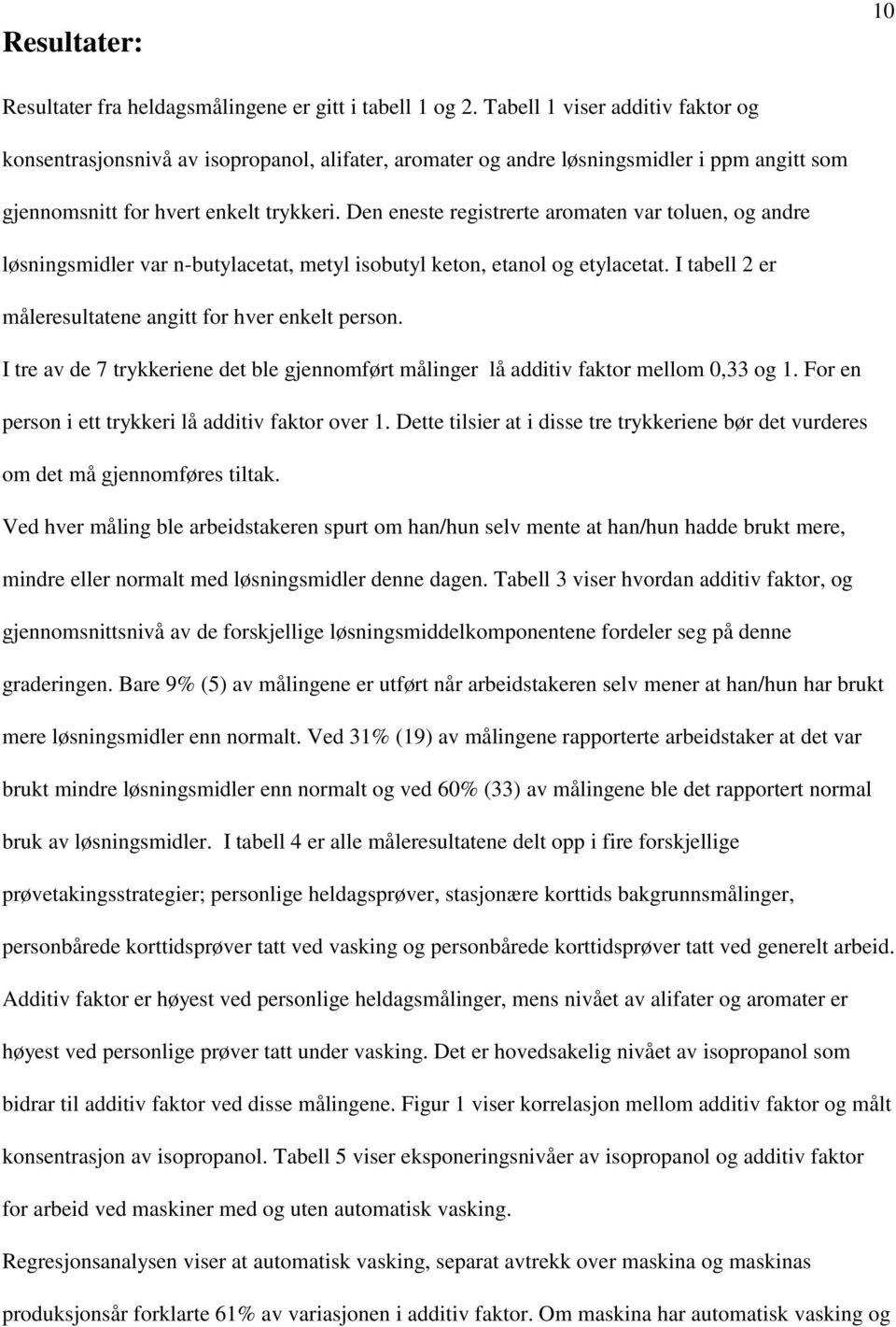 10

Resultater:

Resultater fra heldagsmålingene er gitt i tabell 1 og 2. Tabell 1 viser additiv faktor og konsentrasjonsnivå av isopropanol, alifater, aromater og andre løsningsmidler i ppm angitt som gjennomsnitt for hvert enkelt trykkeri. Den eneste registrerte aromaten var toluen, og andre løsningsmidler var n-butylacetat, metyl isobutyl keton, etanol og etylacetat. I tabell 2 er måleresultatene angitt for hver enkelt person.

I tre av de 7 trykkeriene det ble gjennomført målinger lå additiv faktor mellom 0,33 og 1. For en person i ett trykkeri lå additiv faktor over 1. Dette tilsier at i disse tre trykkeriene bør det vurderes om det må gjennomføres tiltak.

Ved hver måling ble arbeidstakeren spurt om han/hun selv mente at han/hun hadde brukt mere, mindre eller normalt med løsningsmidler denne dagen. Tabell 3 viser hvordan additiv faktor, og gjennomsnittsnivå av de forskjellige løsningsmiddelkomponentene fordeler seg på denne graderingen. Bare 9% (5) av målingene er utført når arbeidstakeren selv mener at han/hun har brukt mere løsningsmidler enn normalt. Ved 31% (19) av målingene rapporterte arbeidstaker at det var brukt mindre løsningsmidler enn normalt og ved 60% (33) av målingene ble det rapportert normal bruk av løsningsmidler. I tabell 4 er alle måleresultatene delt opp i fire forskjellige prøvetakingsstrategier; personlige heldagsprøver, stasjonære korttids bakgrunnsmålinger, personbårede korttidsprøver tatt ved vasking og personbårede korttidsprøver tatt ved generelt arbeid. Additiv faktor er høyest ved personlige heldagsmålinger, mens nivået av alifater og aromater er høyest ved personlige prøver tatt under vasking. Det er hovedsakelig nivået av isopropanol som bidrar til additiv faktor ved disse målingene. Figur 1 viser korrelasjon mellom additiv faktor og målt konsentrasjon av isopropanol. Tabell 5 viser eksponeringsnivåer av isopropanol og additiv faktor for arbeid ved maskiner med og uten automatisk vasking.

Regresjonsanalysen viser at automatisk vasking, separat avtrekk over maskina og maskinas produksjonsår forklarte 61% av variasjonen i additiv faktor. Om maskina har automatisk vasking og